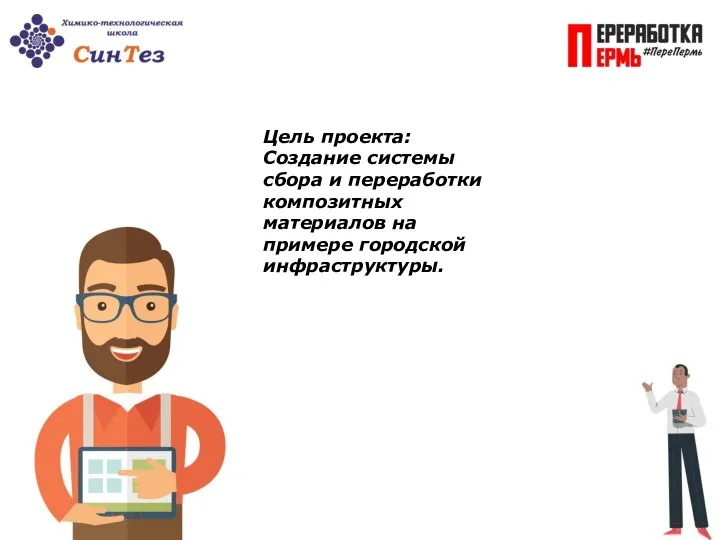 Химико-технологическая школа
СинТез

ПЕРЕРАБОТКА
ПЕРМЬ
#ПереПермь

Цель проекта:
Создание системы сбора и переработки композитных материалов на примере городской инфраструктуры.